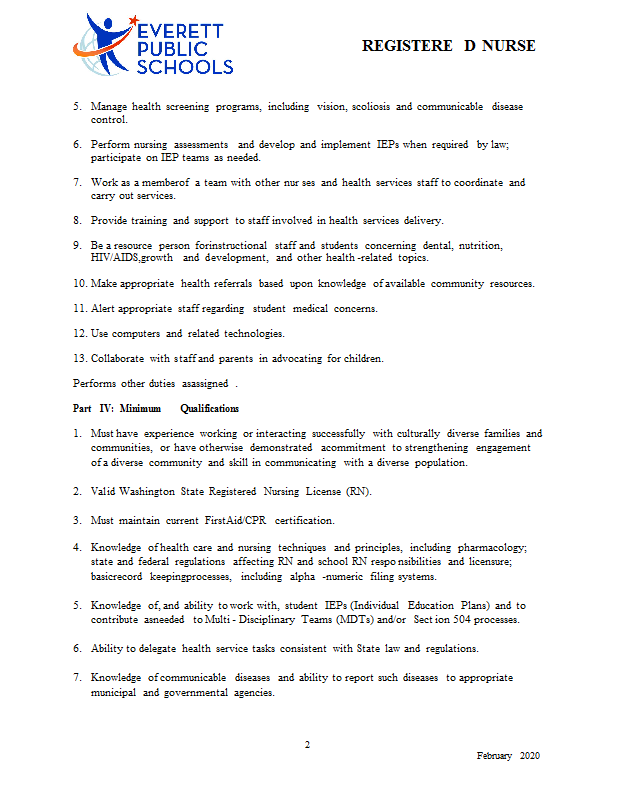 EVERETT PUBLIC SCHOOLS

REGISTERE D NURSE

5. Manage health screening programs, including vision, scoliosis and communicable disease control.

6. Perform nursing assessments and develop and implement IEPs when required by law; participate on IEP teams as needed.

7. Work as a memberof a team with other nur ses and health services staff to coordinate and carry out services.

8. Provide training and support to staff involved in health services delivery.

9. Be a resource person forinstructional staff and students concerning dental, nutrition, HIV/AIDS,growth and development, and other health -related topics.

10. Make appropriate health referrals based upon knowledge of available community resources.

11. Alert appropriate staff regarding student medical concerns.

12. Use computers and related technologies.

13. Collaborate with staff and parents in advocating for children.

Performs other duties asassigned .

Part IV: Minimum Qualifications

1. Must have experience working or interacting successfully with culturally diverse families and communities, or have otherwise demonstrated acommitment to strengthening engagement of a diverse community and skill in communicating with a diverse population.

2. Valid Washington State Registered Nursing License (RN).

3. Must maintain current FirstAid/CPR certification.

4. Knowledge of health care and nursing techniques and principles, including pharmacology; state and federal regulations affecting RN and school RN respo nsibilities and licensure; basicrecord keepingprocesses, including alpha -numeric filing systems.

5. Knowledge of, and ability to work with, student IEPs (Individual Education Plans) and to contribute asneeded to Multi - Disciplinary Teams (MDTs) and/or Sect ion 504 processes.

6. Ability to delegate health service tasks consistent with State law and regulations.

7. Knowledge of communicable diseases and ability to report such diseases to appropriate municipal and governmental agencies.

2

February 2020